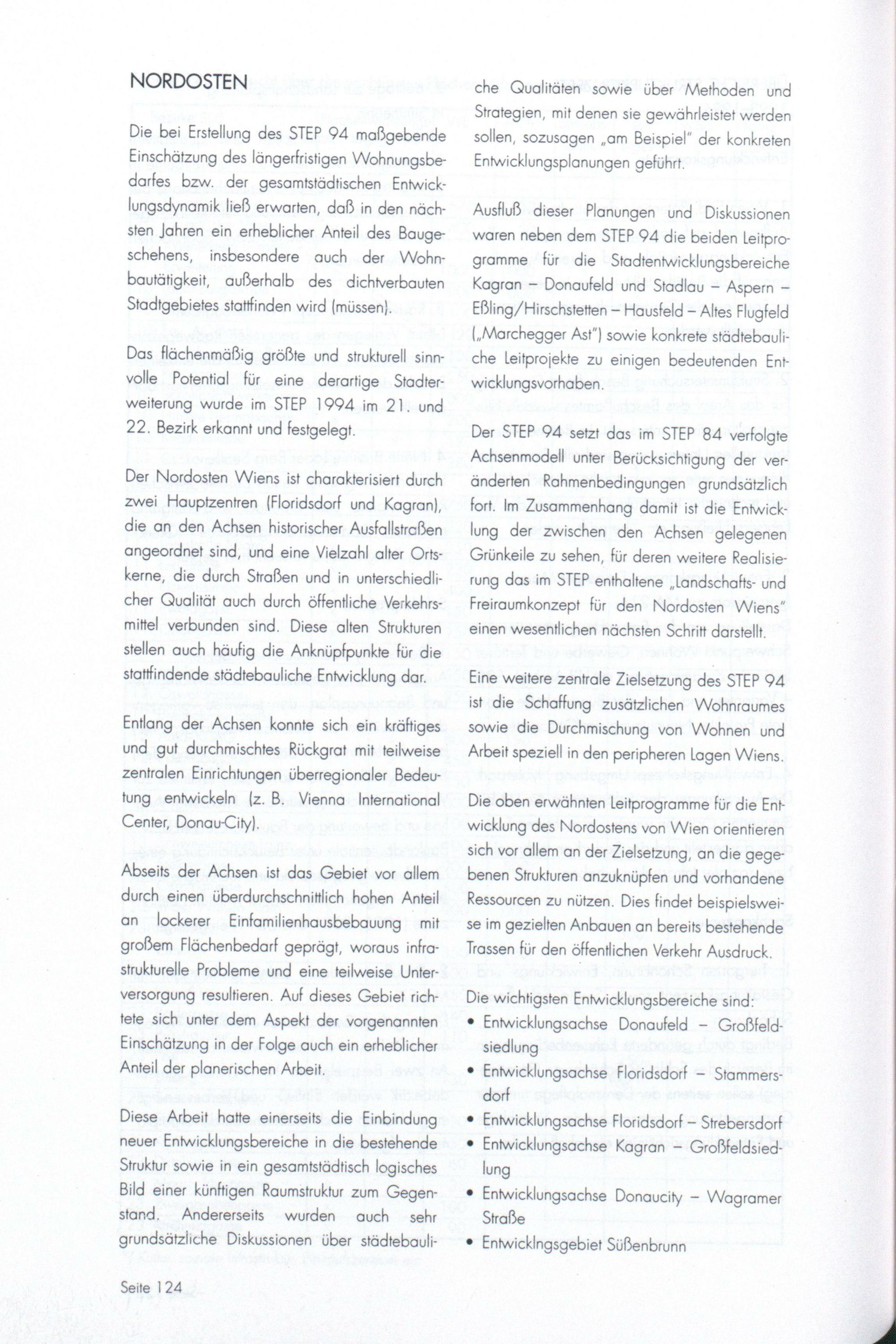 NORDOSTEN

Die bei Erstellung des STEP 94 maßgebende Einschätzung des längerfristigen Wohnungsbedarfes bzw. der gesamtstädtischen Entwicklungsdynamik ließ erwarten, daß in den nächsten Jahren ein erheblicher Anteil des Baugeschehens, insbesondere auch der Wohnbautätigkeit, außerhalb des dichtverbauten Stadtgebietes stattfinden wird (müssen).

Das flächenmäßig größte und strukturell sinnvolle Potential für eine derartige Stadterweiterung wurde im STEP 1994 im 21. und 22. Bezirk erkannt und festgelegt.

Der Nordosten Wiens ist charakterisiert durch zwei Hauptzentren (Floridsdorf und Kagran), die an den Achsen historischer Ausfallstraßen angeordnet sind, und eine Vielzahl alter Ortskerne, die durch Straßen und in unterschiedlicher Qualität auch durch öffentliche Verkehrsmittel verbunden sind. Diese alten Strukturen stellen auch häufig die Anknüpfpunkte für die stattfindende städtebauliche Entwicklung dar.

Entlang der Achsen konnte sich ein kräftiges und gut durchmischtes Rückgrat mit teilweise zentralen Einrichtungen überregionaler Bedeutung entwickeln (z. B. Vienna International Center, Donau-City).

Abseits der Achsen ist das Gebiet vor allem durch einen überdurchschnittlich hohen Anteil an lockerer Einfamilienhausbebauung mit großem Flächenbedarf geprägt, woraus infrastrukturelle Probleme und eine teilweise Unterversorgung resultieren. Auf dieses Gebiet richtete sich unter dem Aspekt der vorgenannten Einschätzung in der Folge auch ein erheblicher Anteil der planerischen Arbeit.

Diese Arbeit hatte einerseits die Einbindung neuer Entwicklungsbereiche in die bestehende Struktur sowie in ein gesamtstädtisch logisches Bild einer künftigen Raumstruktur zum Gegenstand. Andererseits wurden auch sehr grundsätzliche Diskussionen über städtebauliche Qualitäten sowie über Methoden und Strategien, mit denen sie gewährleistet werden sollen, sozusagen „am Beispiel" der konkreten Entwicklungsplanungen geführt.

Ausfluß dieser Planungen und Diskussionen waren neben dem STEP 94 die beiden Leitprogramme für die Stadtentwicklungsbereiche Kagran – Donaufeld und Stadlau – Aspern – Eßling/Hirschstetten – Hausfeld – Altes Flugfeld („Marchegger Ast") sowie konkrete städtebauliche Leitprojekte zu einigen bedeutenden Entwicklungsvorhaben.

Der STEP 94 setzt das im STEP 84 verfolgte Achsenmodell unter Berücksichtigung der veränderten Rahmenbedingungen grundsätzlich fort. Im Zusammenhang damit ist die Entwicklung der zwischen den Achsen gelegenen Grünkeile zu sehen, für deren weitere Realisierung das im STEP enthaltene „Landschafts- und Freiraumkonzept für den Nordosten Wiens" einen wesentlichen nächsten Schritt darstellt.

Eine weitere zentrale Zielsetzung des STEP 94 ist die Schaffung zusätzlichen Wohnraumes sowie die Durchmischung von Wohnen und Arbeit speziell in den peripheren Lagen Wiens.

Die oben erwähnten Leitprogramme für die Entwicklung des Nordostens von Wien orientieren sich vor allem an der Zielsetzung, an die gegebenen Strukturen anzuknüpfen und vorhandene Ressourcen zu nützen. Dies findet beispielsweise im gezielten Anbauen an bereits bestehende Trassen für den öffentlichen Verkehr Ausdruck.

Die wichtigsten Entwicklungsbereiche sind:
• Entwicklungsachse Donaufeld – Großfeldsiedlung
• Entwicklungsachse Floridsdorf – Stammersdorf
• Entwicklungsachse Floridsdorf – Strebersdorf
• Entwicklungsachse Kagran – Großfeldsiedlung
• Entwicklungsachse Donaucity – Wagramer Straße
• Entwicklngsgebiet Süßenbrunn

Seite 124